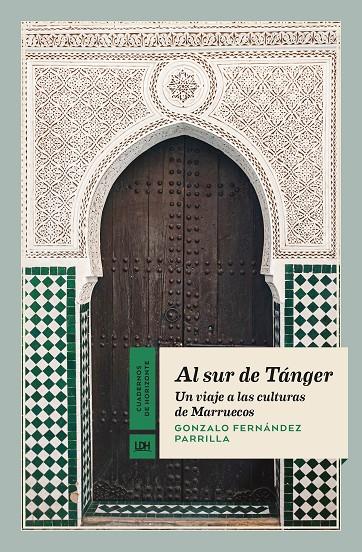 CUADERNOS DE HORIZONTE

LDH

Al sur de Tánger

Un viaje a las culturas de Marruecos

GONZALO FERNÁNDEZ PARRILLA